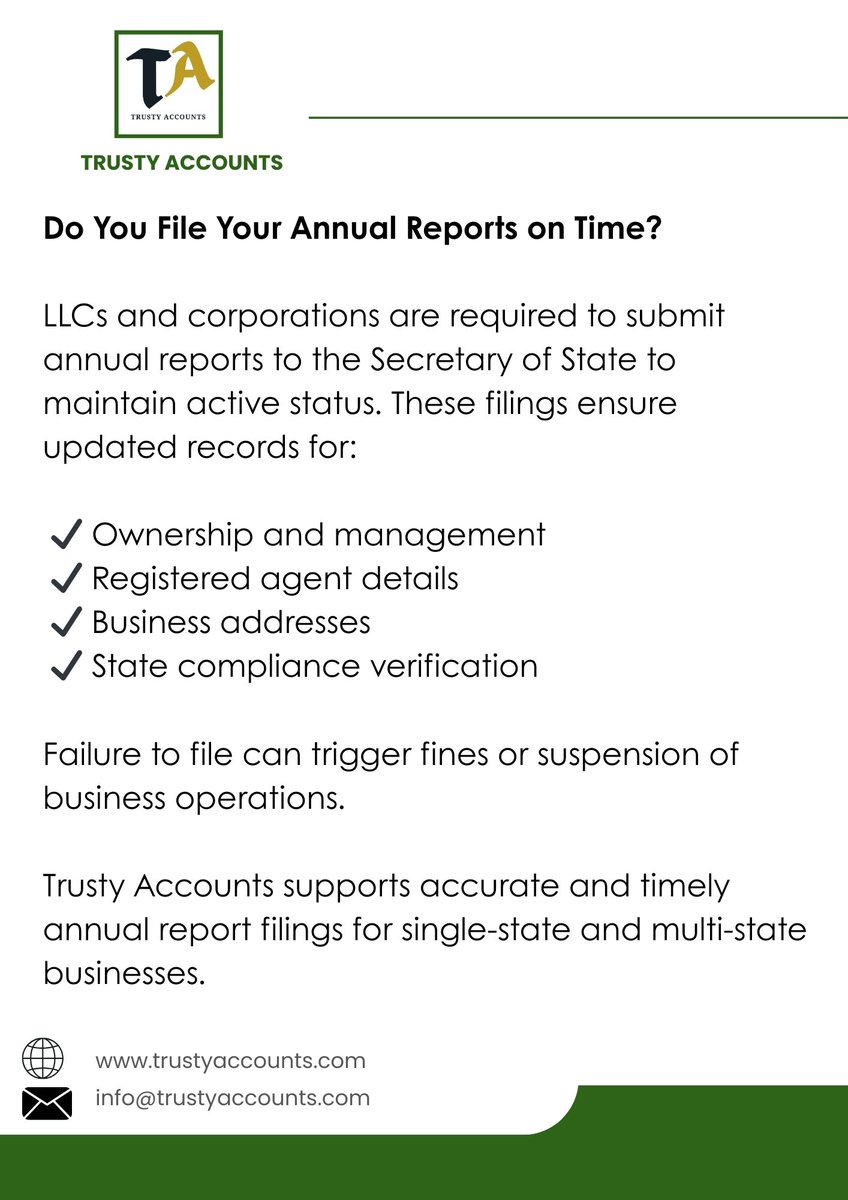 TA
TRUSTY ACCOUNTS
TRUSTY ACCOUNTS

Do You File Your Annual Reports on Time?

LLCs and corporations are required to submit annual reports to the Secretary of State to maintain active status. These filings ensure updated records for:

✔ Ownership and management
✔ Registered agent details
✔ Business addresses
✔ State compliance verification

Failure to file can trigger fines or suspension of business operations.

Trusty Accounts supports accurate and timely annual report filings for single-state and multi-state businesses.

www.trustyaccounts.com
info@trustyaccounts.com